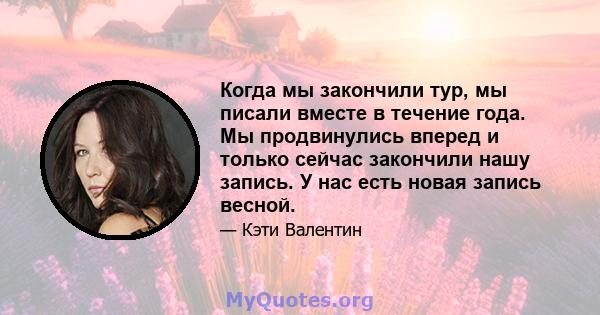 Когда мы закончили тур, мы писали вместе в течение года. Мы продвинулись вперед и только сейчас закончили нашу запись. У нас есть новая запись весной.

— Кэти Валентин

MyQuotes.org